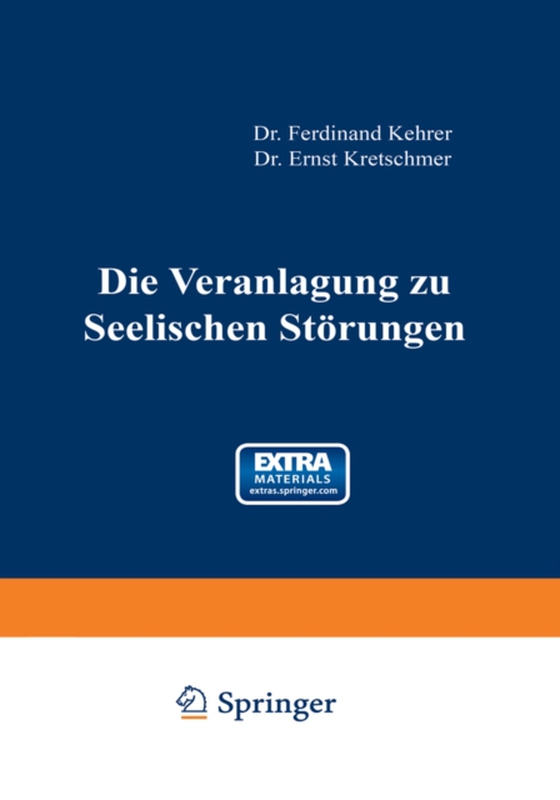 Dr. Ferdinand Kehrer
Dr. Ernst Kretschmer

Die Veranlagung zu Seelischen Störungen

EXTRA
MATERIALS
extras.springer.com

Springer